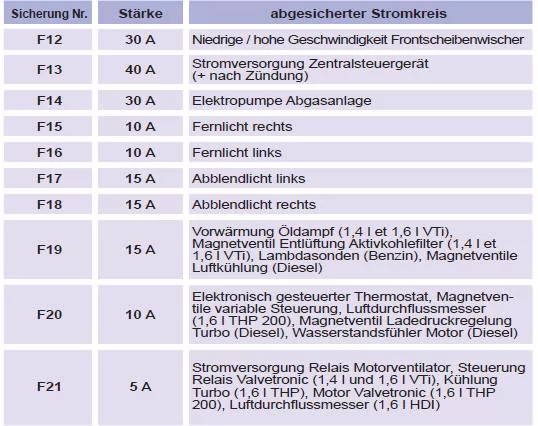 | Sicherung Nr. | Stärke | abgesicherter Stromkreis |
|---|---|---|
| F12 | 30 A | Niedrige / hohe Geschwindigkeit Frontscheibenwischer |
| F13 | 40 A | Stromversorgung Zentralsteuergerät (+ nach Zündung) |
| F14 | 30 A | Elektropumpe Abgasanlage |
| F15 | 10 A | Fernlicht rechts |
| F16 | 10 A | Fernlicht links |
| F17 | 15 A | Abblendlicht links |
| F18 | 15 A | Abblendlicht rechts |
| F19 | 15 A | Vorwärmung Öldampf (1,4 l et 1,6 l VTi), Magnetventil Entlüftung Aktivkohlefilter (1,4 l et 1,6 l VTi), Lambdasonden (Benzin), Magnetventile Luftkühlung (Diesel) |
| F20 | 10 A | Elektronisch gesteuerter Thermostat, Magnetventile variable Steuerung, Luftdurchflussmesser (1,6 l THP 200), Magnetventil Ladedruckregelung Turbo (Diesel), Wasserstandsfühler Motor (Diesel) |
| F21 | 5 A | Stromversorgung Relais Motorventilator, Steuerung Relais Valvetronic (1,4 l und 1,6 l VTi), Kühlung Turbo (1,6 l THP), Motor Valvetronic (1,6 l THP 200), Luftdurchflussmesser (1,6 l HDI) |